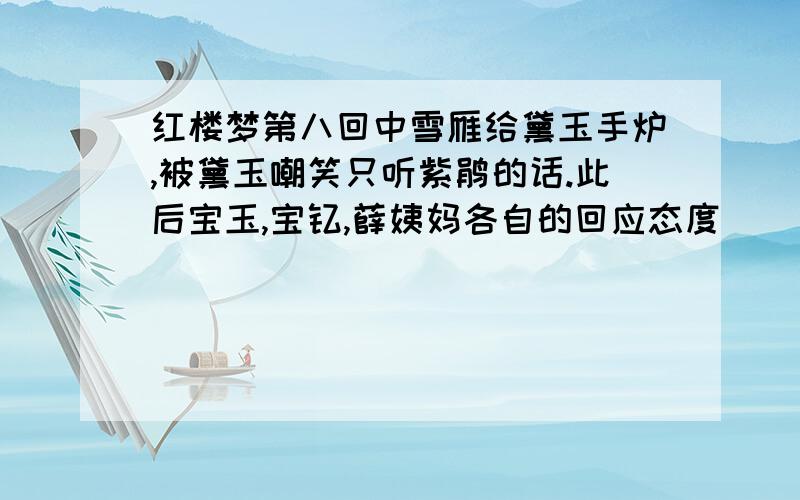 红楼梦第八回中雪雁给黛玉手炉,被黛玉嘲笑只听紫鹃的话.此后宝玉,宝钗,薛姨妈各自的回应态度